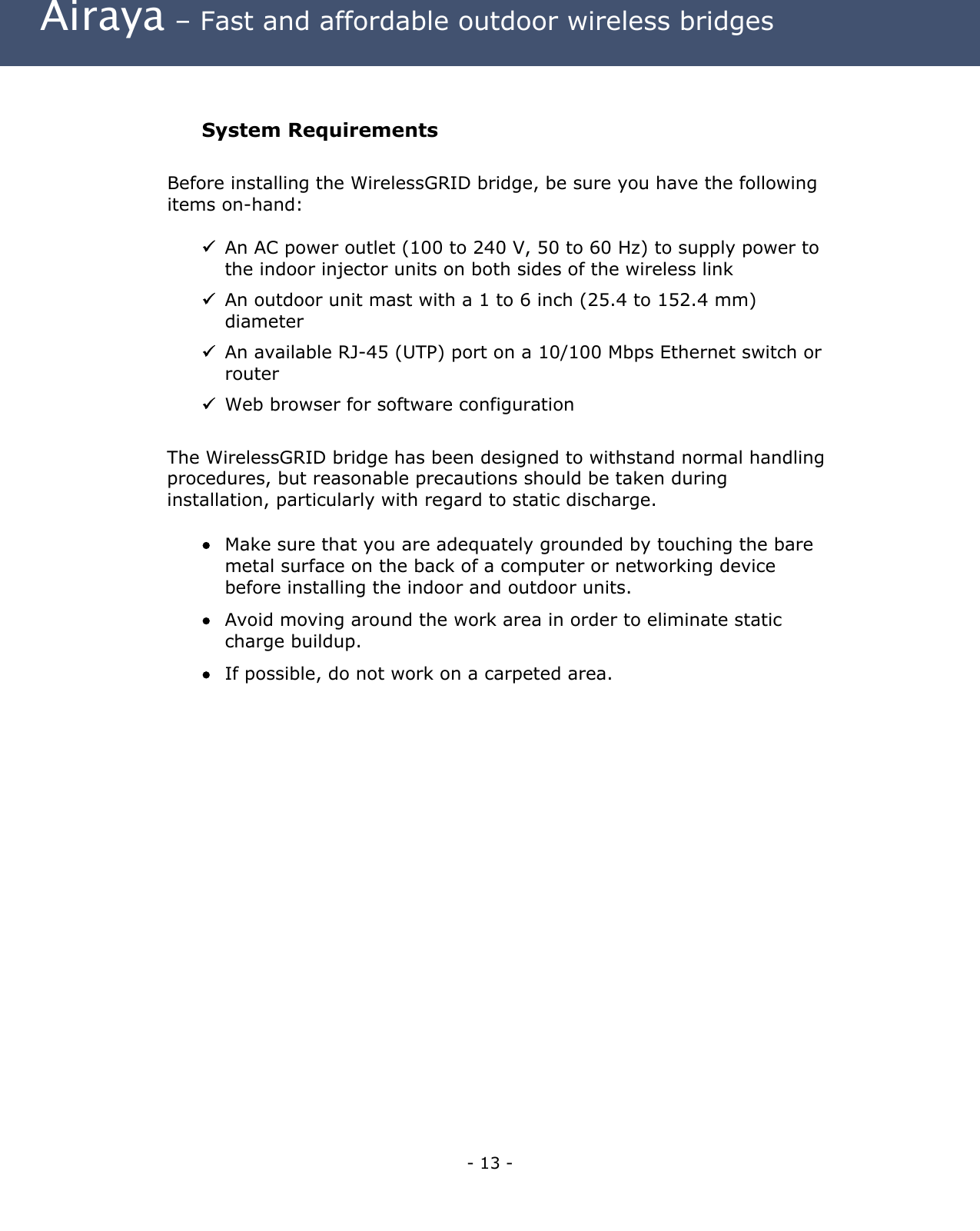 Airaya – Fast and affordable outdoor wireless bridges

System Requirements

Before installing the WirelessGRID bridge, be sure you have the following items on-hand:

✓ An AC power outlet (100 to 240 V, 50 to 60 Hz) to supply power to the indoor injector units on both sides of the wireless link

✓ An outdoor unit mast with a 1 to 6 inch (25.4 to 152.4 mm) diameter

✓ An available RJ-45 (UTP) port on a 10/100 Mbps Ethernet switch or router

✓ Web browser for software configuration

The WirelessGRID bridge has been designed to withstand normal handling procedures, but reasonable precautions should be taken during installation, particularly with regard to static discharge.

• Make sure that you are adequately grounded by touching the bare metal surface on the back of a computer or networking device before installing the indoor and outdoor units.

• Avoid moving around the work area in order to eliminate static charge buildup.

• If possible, do not work on a carpeted area.

- 13 -